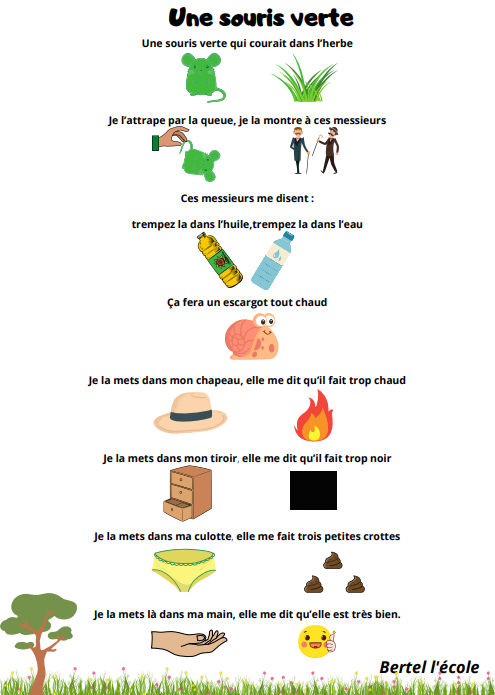 Une souris verte

Une souris verte qui courait dans l'herbe

Je l'attrape par la queue, je la montre à ces messieurs

Ces messieurs me disent :

trempez la dans l'huile,trempez la dans l'eau

Ça fera un escargot tout chaud

Je la mets dans mon chapeau, elle me dit qu'il fait trop chaud

Je la mets dans mon tiroir, elle me dit qu'il fait trop noir

Je la mets dans ma culotte, elle me fait trois petites crottes

Je la mets là dans ma main, elle me dit qu'elle est très bien.

Bertel l'école